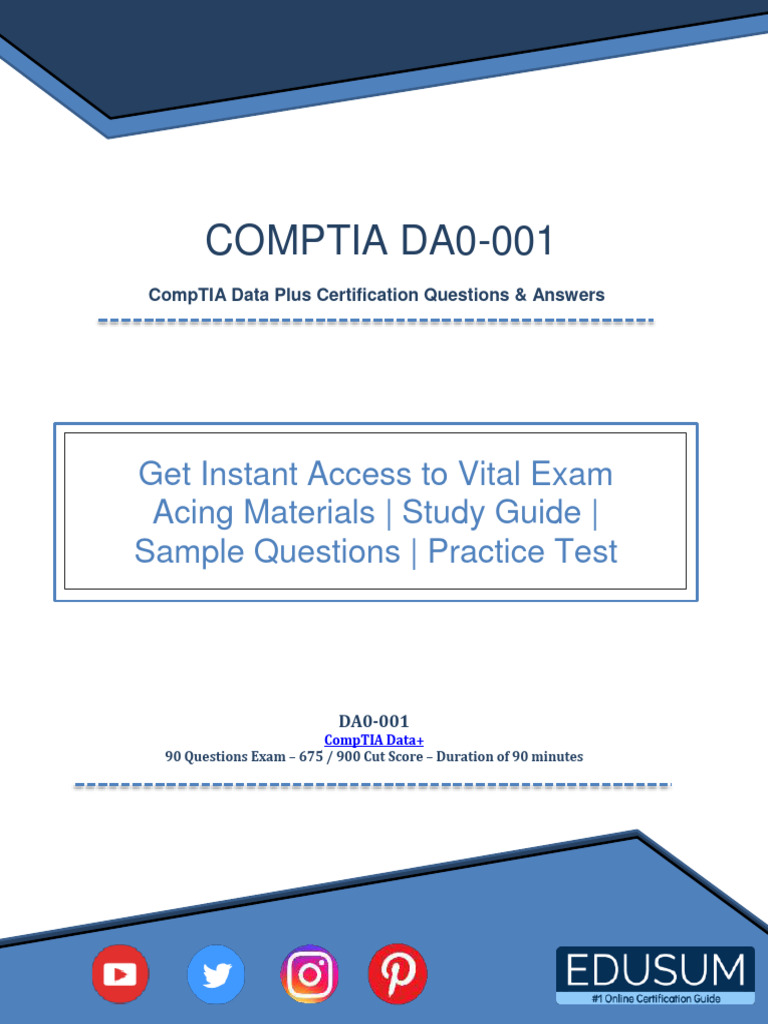 COMPTIA DA0-001

CompTIA Data Plus Certification Questions & Answers

Get Instant Access to Vital Exam Acing Materials | Study Guide | Sample Questions | Practice Test

DA0-001
CompTIA Data+
90 Questions Exam – 675 / 900 Cut Score – Duration of 90 minutes

EDUSUM
#1 Online Certification Guide